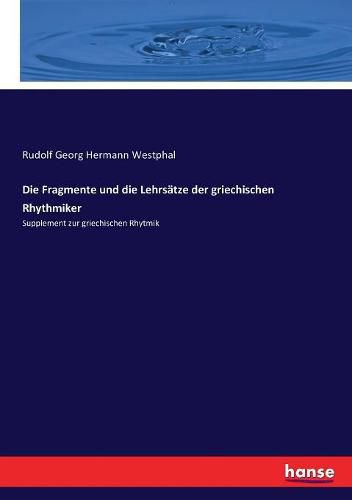 Rudolf Georg Hermann Westphal

Die Fragmente und die Lehrsätze der griechischen Rhythmiker

Supplement zur griechischen Rhytmik

hanse